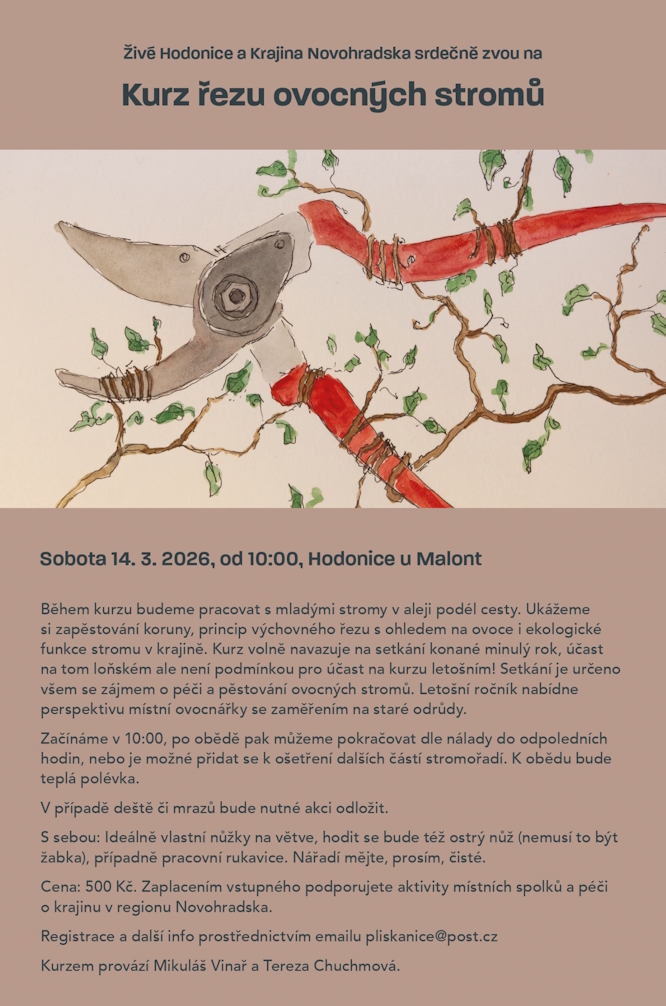 Živě Hodonice a Krajina Novohradska srdečně zvou na

Kurz řezu ovocných stromů

Sobota 14. 3. 2026, od 10:00, Hodonice u Malont

Během kurzu budeme pracovat s mladými stromy v aleji podél cesty. Ukážeme si zapěstování koruny, princip výchovného řezu s ohledem na ovoce i ekologické funkce stromu v krajině. Kurz volně navazuje na setkání konané minulý rok, účast na tom loňském ale není podmínkou pro účast na kurzu letošním! Setkání je určeno všem se zájmem o péči a pěstování ovocných stromů. Letošní ročník nabídne perspektivu místní ovocnářky se zaměřením na staré odrůdy.

Začínáme v 10:00, po obědě pak můžeme pokračovat dle nálady do odpoledních hodin, nebo je možné přidat se k ošetření dalších částí stromořadí. K obědu bude teplá polévka.

V případě deště či mrazů bude nutné akci odložit.

S sebou: Ideálně vlastní nůžky na větve, hodit se bude též ostrý nůž (nemusí to být žabka), případně pracovní rukavice. Nářadí mějte, prosím, čisté.

Cena: 500 Kč. Zaplacením vstupného podporujete aktivity místních spolků a péči o krajinu v regionu Novohradska.

Registrace a další info prostřednictvím emailu pliskanice@post.cz

Kurzem provází Mikuláš Vinař a Tereza Chuchmová.